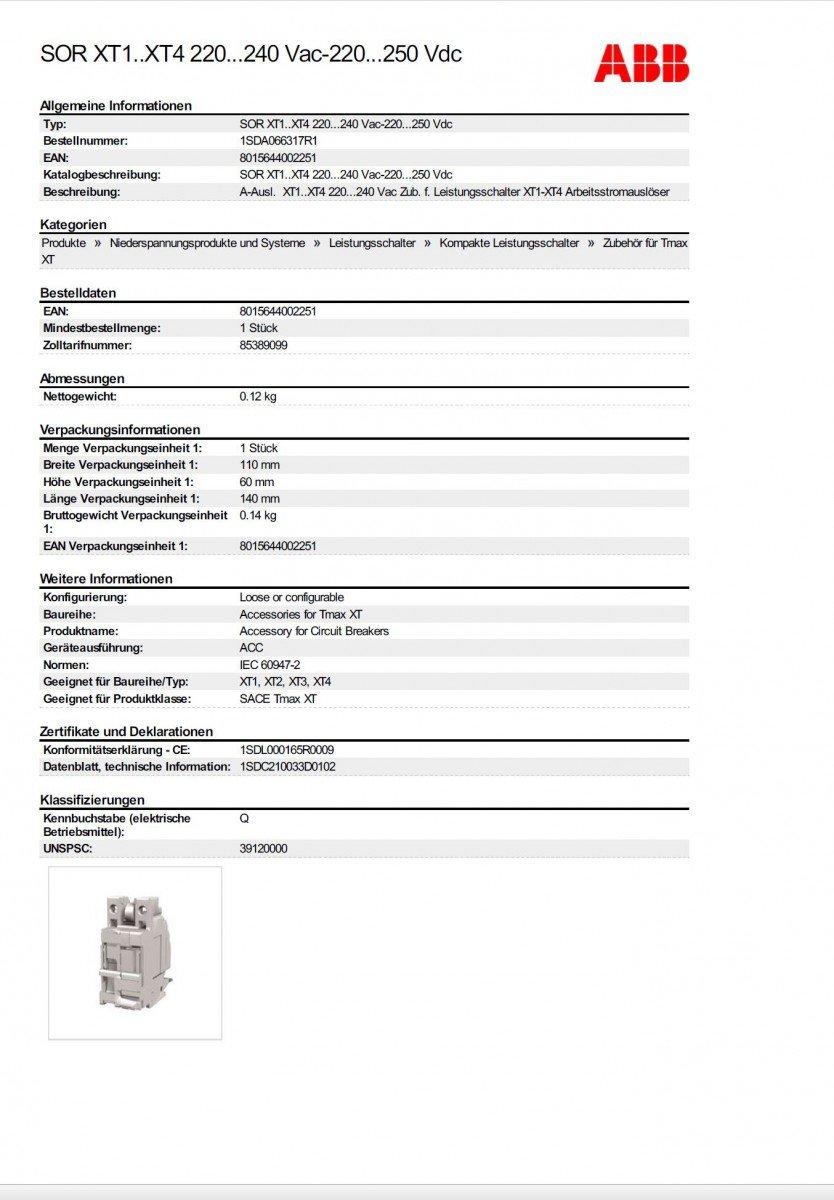 SOR XT1..XT4 220...240 Vac-220...250 Vdc

ABB

Allgemeine Informationen

| | |
|---|---|
| Typ: | SOR XT1..XT4 220...240 Vac-220...250 Vdc |
| Bestellnummer: | 1SDA066317R1 |
| EAN: | 8015644002251 |
| Katalogbeschreibung: | SOR XT1..XT4 220...240 Vac-220...250 Vdc |
| Beschreibung: | A-Ausl. XT1..XT4 220...240 Vac Zub. f. Leistungsschalter XT1-XT4 Arbeitsstromauslöser |

Kategorien

Produkte » Niederspannungsprodukte und Systeme » Leistungsschalter » Kompakte Leistungsschalter » Zubehör für Tmax XT

Bestelldaten

| | |
|---|---|
| EAN: | 8015644002251 |
| Mindestbestellmenge: | 1 Stück |
| Zolltarifnummer: | 85389099 |

Abmessungen

| | |
|---|---|
| Nettogewicht: | 0.12 kg |

Verpackungsinformationen

| | |
|---|---|
| Menge Verpackungseinheit 1: | 1 Stück |
| Breite Verpackungseinheit 1: | 110 mm |
| Höhe Verpackungseinheit 1: | 60 mm |
| Länge Verpackungseinheit 1: | 140 mm |
| Bruttogewicht Verpackungseinheit 1: | 0.14 kg |
| EAN Verpackungseinheit 1: | 8015644002251 |

Weitere Informationen

| | |
|---|---|
| Konfigurierung: | Loose or configurable |
| Baureihe: | Accessories for Tmax XT |
| Produktname: | Accessory for Circuit Breakers |
| Geräteausführung: | ACC |
| Normen: | IEC 60947-2 |
| Geeignet für Baureihe/Typ: | XT1, XT2, XT3, XT4 |
| Geeignet für Produktklasse: | SACE Tmax XT |

Zertifikate und Deklarationen

| | |
|---|---|
| Konformitätserklärung - CE: | 1SDL000165R0009 |
| Datenblatt, technische Information: | 1SDC210033D0102 |

Klassifizierungen

| | |
|---|---|
| Kennbuchstabe (elektrische Betriebsmittel): | Q |
| UNSPSC: | 39120000 |